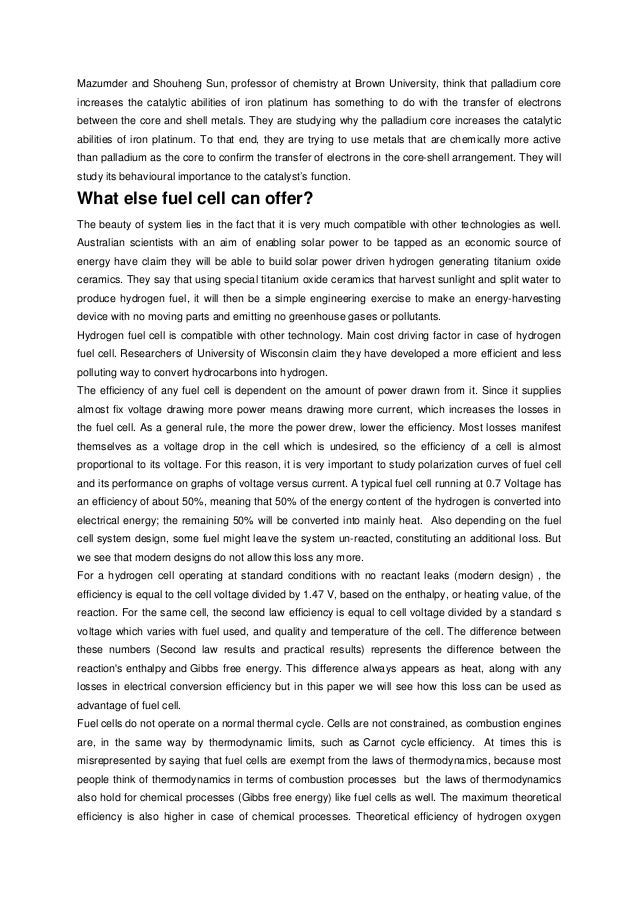 Mazumder and Shouheng Sun, professor of chemistry at Brown University, think that palladium core increases the catalytic abilities of iron platinum has something to do with the transfer of electrons between the core and shell metals. They are studying why the palladium core increases the catalytic abilities of iron platinum. To that end, they are trying to use metals that are chemically more active than palladium as the core to confirm the transfer of electrons in the core-shell arrangement. They will study its behavioural importance to the catalyst's function.

What else fuel cell can offer?

The beauty of system lies in the fact that it is very much compatible with other technologies as well. Australian scientists with an aim of enabling solar power to be tapped as an economic source of energy have claim they will be able to build solar power driven hydrogen generating titanium oxide ceramics. They say that using special titanium oxide ceramics that harvest sunlight and split water to produce hydrogen fuel, it will then be a simple engineering exercise to make an energy-harvesting device with no moving parts and emitting no greenhouse gases or pollutants.
Hydrogen fuel cell is compatible with other technology. Main cost driving factor in case of hydrogen fuel cell. Researchers of University of Wisconsin claim they have developed a more efficient and less polluting way to convert hydrocarbons into hydrogen.
The efficiency of any fuel cell is dependent on the amount of power drawn from it. Since it supplies almost fix voltage drawing more power means drawing more current, which increases the losses in the fuel cell. As a general rule, the more the power drew, lower the efficiency. Most losses manifest themselves as a voltage drop in the cell which is undesired, so the efficiency of a cell is almost proportional to its voltage. For this reason, it is very important to study polarization curves of fuel cell and its performance on graphs of voltage versus current. A typical fuel cell running at 0.7 Voltage has an efficiency of about 50%, meaning that 50% of the energy content of the hydrogen is converted into electrical energy; the remaining 50% will be converted into mainly heat. Also depending on the fuel cell system design, some fuel might leave the system un-reacted, constituting an additional loss. But we see that modern designs do not allow this loss any more.
For a hydrogen cell operating at standard conditions with no reactant leaks (modern design) , the efficiency is equal to the cell voltage divided by 1.47 V, based on the enthalpy, or heating value, of the reaction. For the same cell, the second law efficiency is equal to cell voltage divided by a standard s voltage which varies with fuel used, and quality and temperature of the cell. The difference between these numbers (Second law results and practical results) represents the difference between the reaction's enthalpy and Gibbs free energy. This difference always appears as heat, along with any losses in electrical conversion efficiency but in this paper we will see how this loss can be used as advantage of fuel cell.
Fuel cells do not operate on a normal thermal cycle. Cells are not constrained, as combustion engines are, in the same way by thermodynamic limits, such as Carnot cycle efficiency. At times this is misrepresented by saying that fuel cells are exempt from the laws of thermodynamics, because most people think of thermodynamics in terms of combustion processes but the laws of thermodynamics also hold for chemical processes (Gibbs free energy) like fuel cells as well. The maximum theoretical efficiency is also higher in case of chemical processes. Theoretical efficiency of hydrogen oxygen